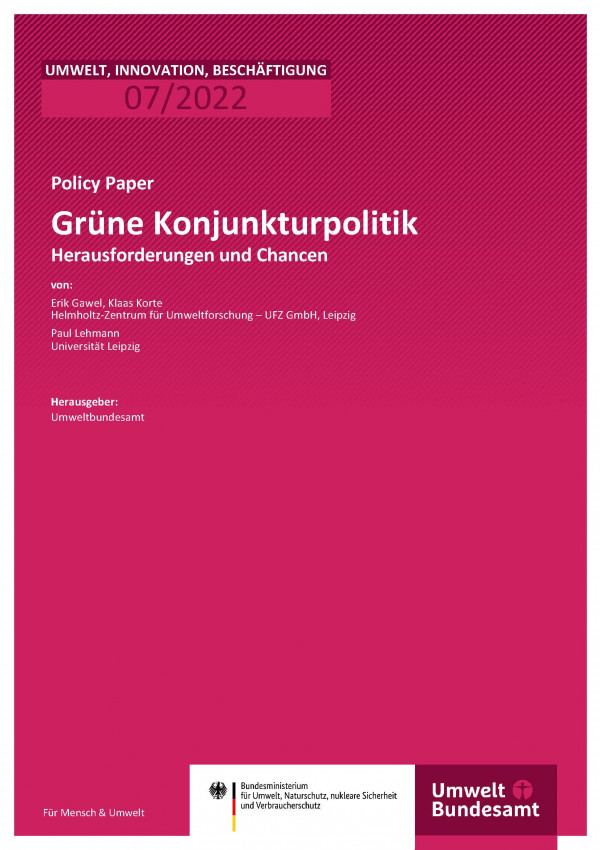 UMWELT, INNOVATION, BESCHÄFTIGUNG

07/2022

Policy Paper

Grüne Konjunkturpolitik

Herausforderungen und Chancen

von:

Erik Gawel, Klaas Korte
Helmholtz-Zentrum für Umweltforschung – UFZ GmbH, Leipzig

Paul Lehmann
Universität Leipzig

Herausgeber:
Umweltbundesamt

Für Mensch & Umwelt

Bundesministerium
für Umwelt, Naturschutz, nukleare Sicherheit
und Verbraucherschutz

Umwelt
Bundesamt